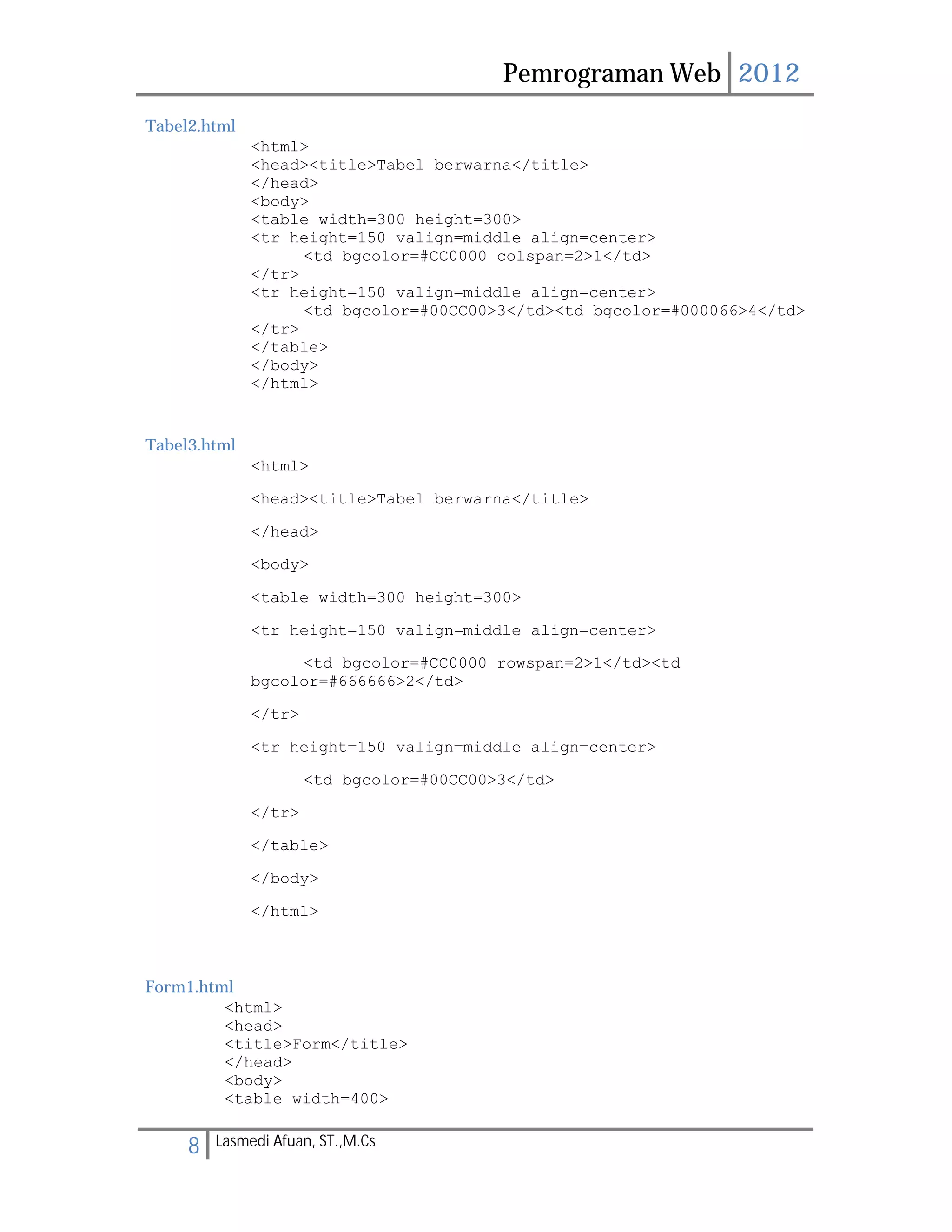 Pemrograman Web 2012

Tabel2.html

<html>
<head><title>Tabel berwarna</title>
</head>
<body>
<table width=300 height=300>
<tr height=150 valign=middle align=center>
<td bgcolor=#CC0000 colspan=2>1</td>
</tr>
<tr height=150 valign=middle align=center>
<td bgcolor=#00CC00>3</td><td bgcolor=#000066>4</td>
</tr>
</table>
</body>
</html>

Tabel3.html

<html>

<head><title>Tabel berwarna</title>

</head>

<body>

<table width=300 height=300>

<tr height=150 valign=middle align=center>

<td bgcolor=#CC0000 rowspan=2>1</td><td bgcolor=#666666>2</td>

</tr>

<tr height=150 valign=middle align=center>

<td bgcolor=#00CC00>3</td>

</tr>

</table>

</body>

</html>

Form1.html

<html>
<head>
<title>Form</title>
</head>
<body>
<table width=400>

8 Lasmedi Afuan, ST.,M.Cs